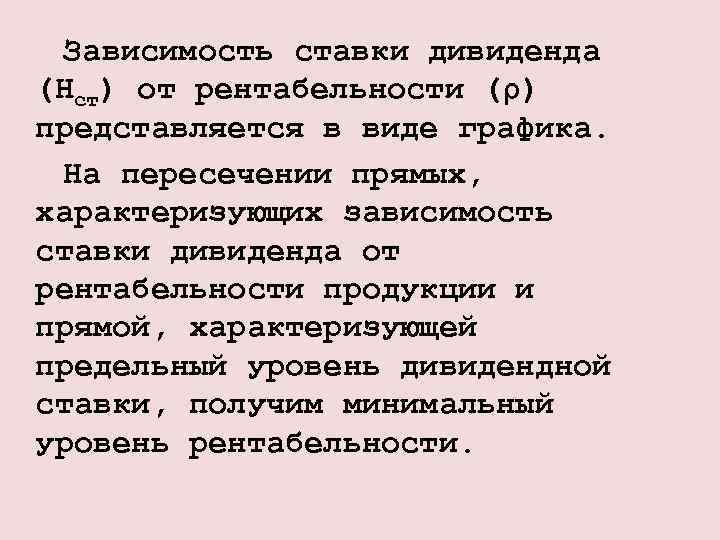 Зависимость ставки дивиденда ($Н_{ст}$) от рентабельности (ρ) представляется в виде графика.

На пересечении прямых, характеризующих зависимость ставки дивиденда от рентабельности продукции и прямой, характеризующей предельный уровень дивидендной ставки, получим минимальный уровень рентабельности.